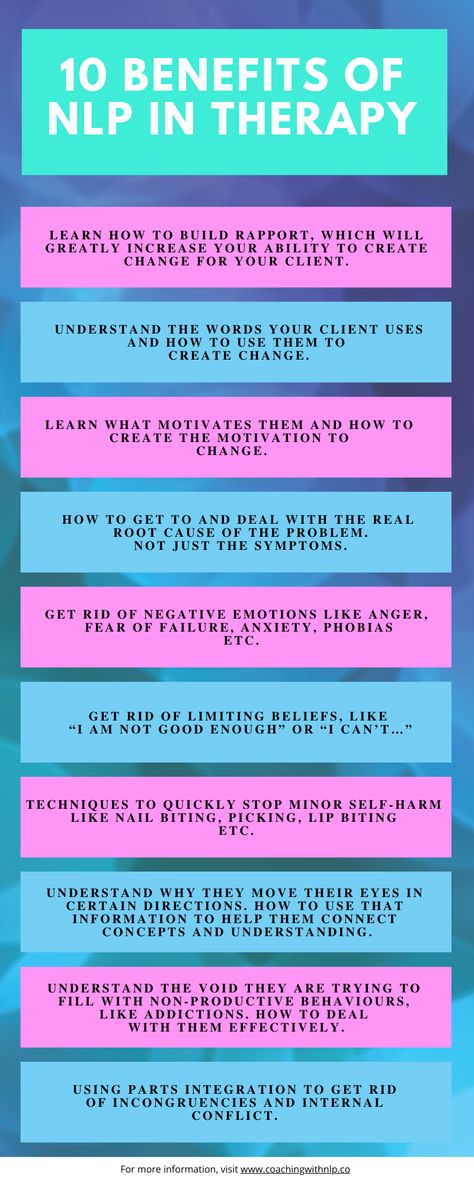 10 BENEFITS OF NLP IN THERAPY

LEARN HOW TO BUILD RAPPORT, WHICH WILL GREATLY INCREASE YOUR ABILITY TO CREATE CHANGE FOR YOUR CLIENT.

UNDERSTAND THE WORDS YOUR CLIENT USES AND HOW TO USE THEM TO CREATE CHANGE.

LEARN WHAT MOTIVATES THEM AND HOW TO CREATE THE MOTIVATION TO CHANGE.

HOW TO GET TO AND DEAL WITH THE REAL ROOT CAUSE OF THE PROBLEM. NOT JUST THE SYMPTOMS.

GET RID OF NEGATIVE EMOTIONS LIKE ANGER, FEAR OF FAILURE, ANXIETY, PHOBIAS ETC.

GET RID OF LIMITING BELIEFS, LIKE "I AM NOT GOOD ENOUGH" OR "I CAN'T..."

TECHNIQUES TO QUICKLY STOP MINOR SELF-HARM LIKE NAIL BITING, PICKING, LIP BITING ETC.

UNDERSTAND WHY THEY MOVE THEIR EYES IN CERTAIN DIRECTIONS. HOW TO USE THAT INFORMATION TO HELP THEM CONNECT CONCEPTS AND UNDERSTANDING.

UNDERSTAND THE VOID THEY ARE TRYING TO FILL WITH NON-PRODUCTIVE BEHAVIOURS, LIKE ADDICTIONS. HOW TO DEAL WITH THEM EFFECTIVELY.

USING PARTS INTEGRATION TO GET RID OF INCONGRUENCIES AND INTERNAL CONFLICT.

For more information, visit www.coachingwithnlp.co